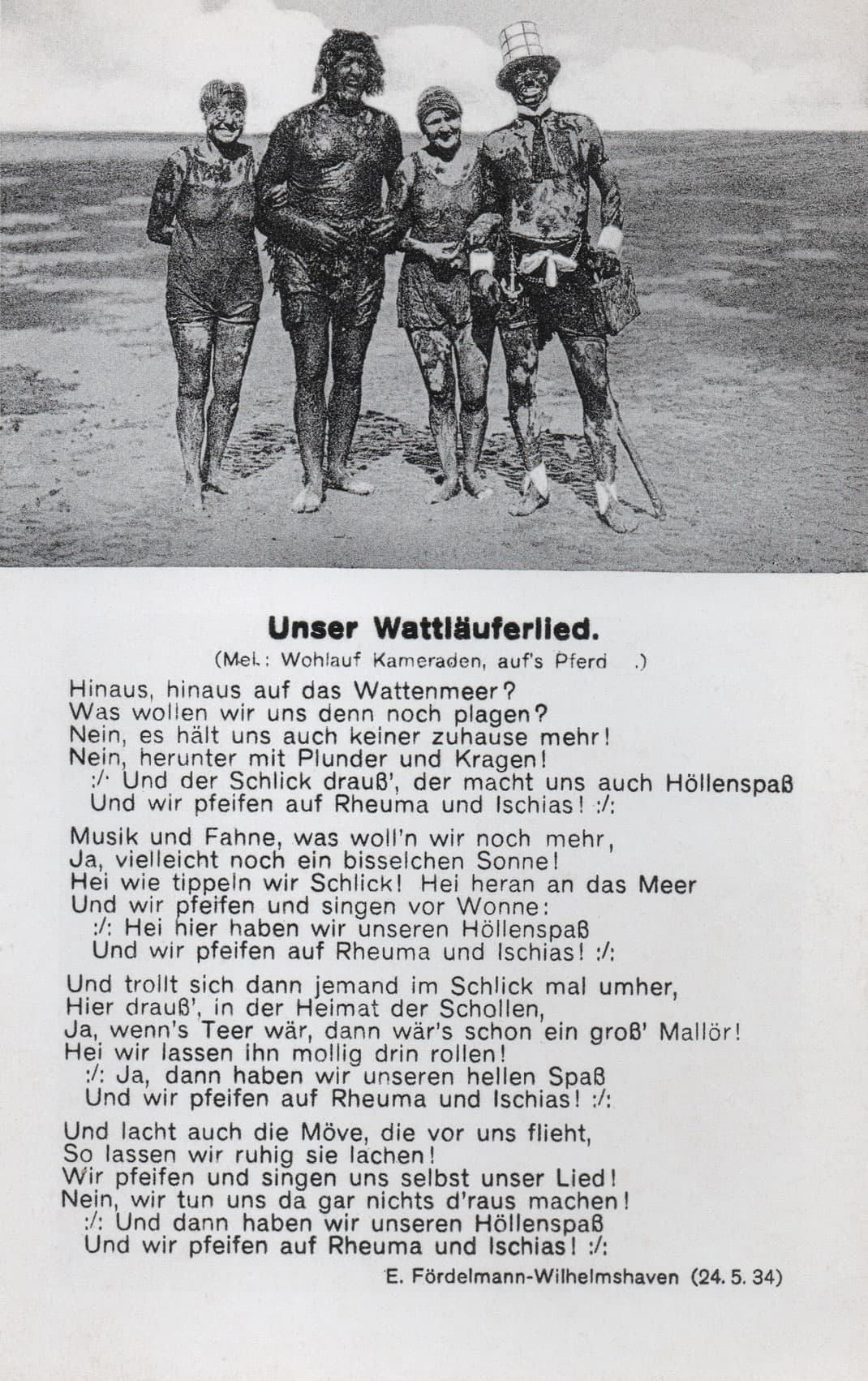 Unser Wattläuferlied.

(Mel.: Wohlauf Kameraden, auf's Pferd .)

Hinaus, hinaus auf das Wattenmeer?
Was wollen wir uns denn noch plagen?
Nein, es hält uns auch keiner zuhause mehr!
Nein, herunter mit Plunder und Kragen!
:/: Und der Schlick drauß', der macht uns auch Höllenspaß
Und wir pfeifen auf Rheuma und Ischias! :/:

Musik und Fahne, was woll'n wir noch mehr,
Ja, vielleicht noch ein bisselchen Sonne!
Hei wie tippeln wir Schlick! Hei heran an das Meer
Und wir pfeifen und singen vor Wonne:
:/: Hei hier haben wir unseren Höllenspaß
Und wir pfeifen auf Rheuma und Ischias! :/:

Und trollt sich dann jemand im Schlick mal umher,
Hier drauß', in der Heimat der Schollen,
Ja, wenn's Teer wär, dann wär's schon ein groß' Mallör!
Hei wir lassen ihn mollig drin rollen!
:/: Ja, dann haben wir unseren hellen Spaß
Und wir pfeifen auf Rheuma und Ischias! :/:

Und lacht auch die Möve, die vor uns flieht,
So lassen wir ruhig sie lachen!
Wir pfeifen und singen uns selbst unser Lied!
Nein, wir tun uns da gar nichts d'raus machen!
:/: Und dann haben wir unseren Höllenspaß
Und wir pfeifen auf Rheuma und Ischias! :/:

E. Fördelmann-Wilhelmshaven (24. 5. 34)